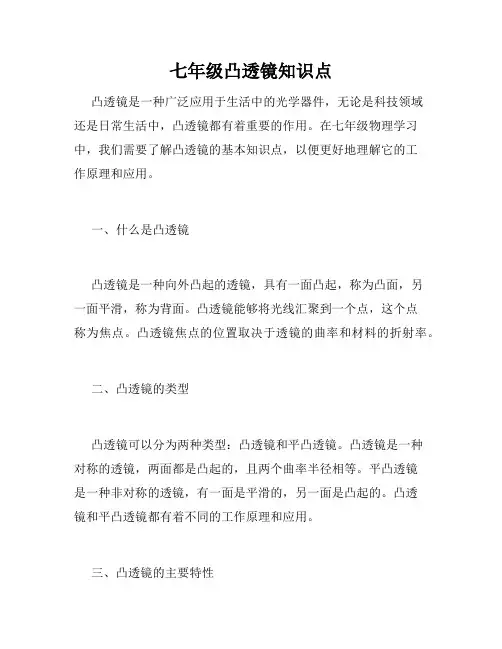 七年级凸透镜知识点

凸透镜是一种广泛应用于生活中的光学器件，无论是科技领域还是日常生活中，凸透镜都有着重要的作用。在七年级物理学习中，我们需要了解凸透镜的基本知识点，以便更好地理解它的工作原理和应用。

一、什么是凸透镜

凸透镜是一种向外凸起的透镜，具有一面凸起，称为凸面，另一面平滑，称为背面。凸透镜能够将光线汇聚到一个点，这个点称为焦点。凸透镜焦点的位置取决于透镜的曲率和材料的折射率。

二、凸透镜的类型

凸透镜可以分为两种类型：凸透镜和平凸透镜。凸透镜是一种对称的透镜，两面都是凸起的，且两个曲率半径相等。平凸透镜是一种非对称的透镜，有一面是平滑的，另一面是凸起的。凸透镜和平凸透镜都有着不同的工作原理和应用。

三、凸透镜的主要特性